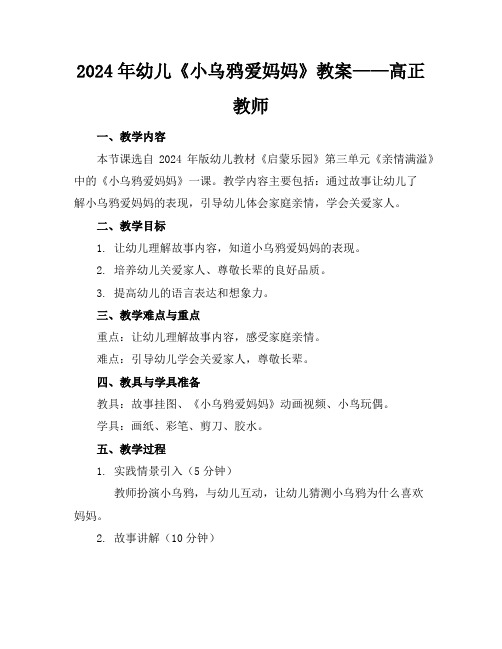 2024年幼儿《小乌鸦爱妈妈》教案——高正教师

一、教学内容

本节课选自 2024 年版幼儿教材《启蒙乐园》第三单元《亲情满溢》中的《小乌鸦爱妈妈》一课。教学内容主要包括：通过故事让幼儿了解小乌鸦爱妈妈的表现，引导幼儿体会家庭亲情，学会关爱家人。

二、教学目标

1. 让幼儿理解故事内容，知道小乌鸦爱妈妈的表现。

2. 培养幼儿关爱家人、尊敬长辈的良好品质。

3. 提高幼儿的语言表达和想象力。

三、教学难点与重点

重点：让幼儿理解故事内容，感受家庭亲情。

难点：引导幼儿学会关爱家人，尊敬长辈。

四、教具与学具准备

教具：故事挂图、《小乌鸦爱妈妈》动画视频、小鸟玩偶。

学具：画纸、彩笔、剪刀、胶水。

五、教学过程

1. 实践情景引入（5 分钟）

教师扮演小乌鸦，与幼儿互动，让幼儿猜测小乌鸦为什么喜欢妈妈。

2. 故事讲解（10 分钟）